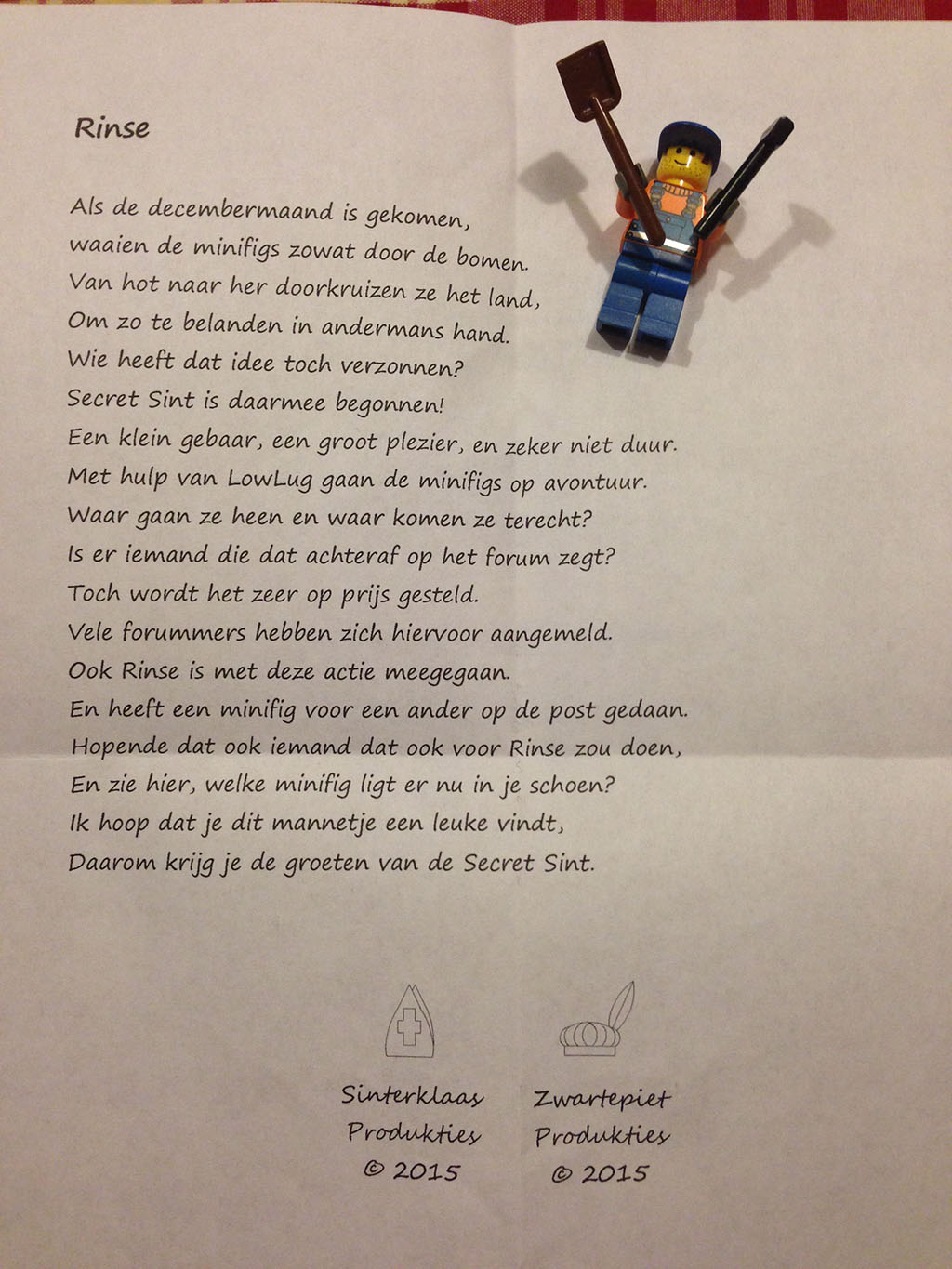 Rinse

Als de decembermaand is gekomen,
waaien de minifigs zowat door de bomen.
Van hot naar her doorkruizen ze het land,
Om zo te belanden in andermans hand.
Wie heeft dat idee toch verzonnen?
Secret Sint is daarmee begonnen!
Een klein gebaar, een groot plezier, en zeker niet duur.
Met hulp van LowLug gaan de minifigs op avontuur.
Waar gaan ze heen en waar komen ze terecht?
Is er iemand die dat achteraf op het forum zegt?
Toch wordt het zeer op prijs gesteld.
Vele forummers hebben zich hiervoor aangemeld.
Ook Rinse is met deze actie meegegaan.
En heeft een minifig voor een ander op de post gedaan.
Hopende dat ook iemand dat ook voor Rinse zou doen,
En zie hier, welke minifig ligt er nu in je schoen?
Ik hoop dat je dit mannetje een leuke vindt,
Daarom krijg je de groeten van de Secret Sint.

Sinterklaas Produkties © 2015

Zwartepiet Produkties © 2015